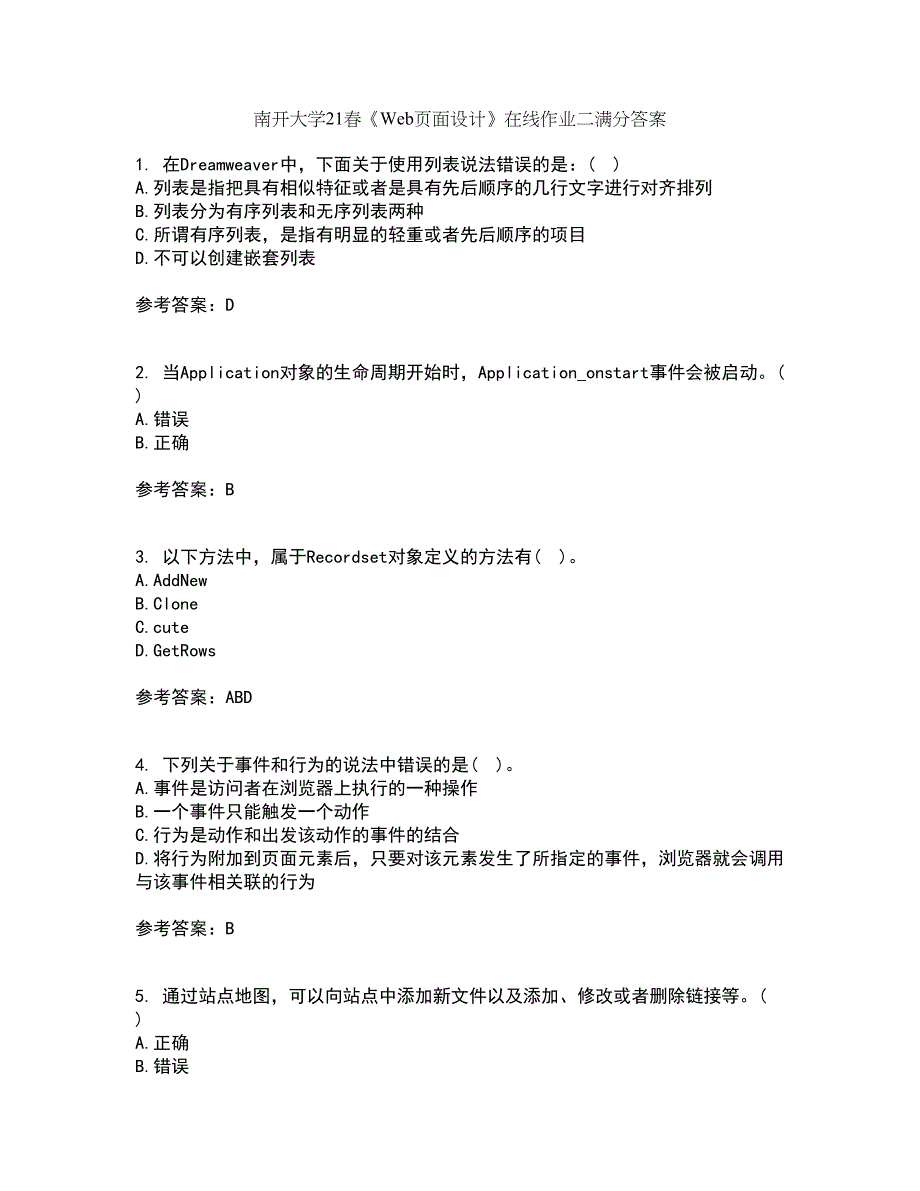 南开大学21春《Web页面设计》在线作业二满分答案

1. 在Dreamweaver中，下面关于使用列表说法错误的是：( )
A.列表是指把具有相似特征或者是具有先后顺序的几行文字进行对齐排列
B.列表分为有序列表和无序列表两种
C.所谓有序列表，是指有明显的轻重或者先后顺序的项目
D.不可以创建嵌套列表

参考答案：D

2. 当Application对象的生命周期开始时，Application_onstart事件会被启动。( )
A.错误
B.正确

参考答案：B

3. 以下方法中，属于Recordset对象定义的方法有( )。
A.AddNew
B.Clone
C.cute
D.GetRows

参考答案：ABD

4. 下列关于事件和行为的说法中错误的是( )。
A.事件是访问者在浏览器上执行的一种操作
B.一个事件只能触发一个动作
C.行为是动作和出发该动作的事件的结合
D.将行为附加到页面元素后，只要对该元素发生了所指定的事件，浏览器就会调用与该事件相关联的行为

参考答案：B

5. 通过站点地图，可以向站点中添加新文件以及添加、修改或者删除链接等。( )
A.正确
B.错误